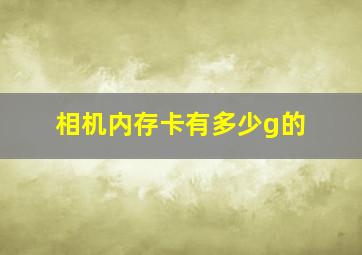 相机内存卡有多少g的